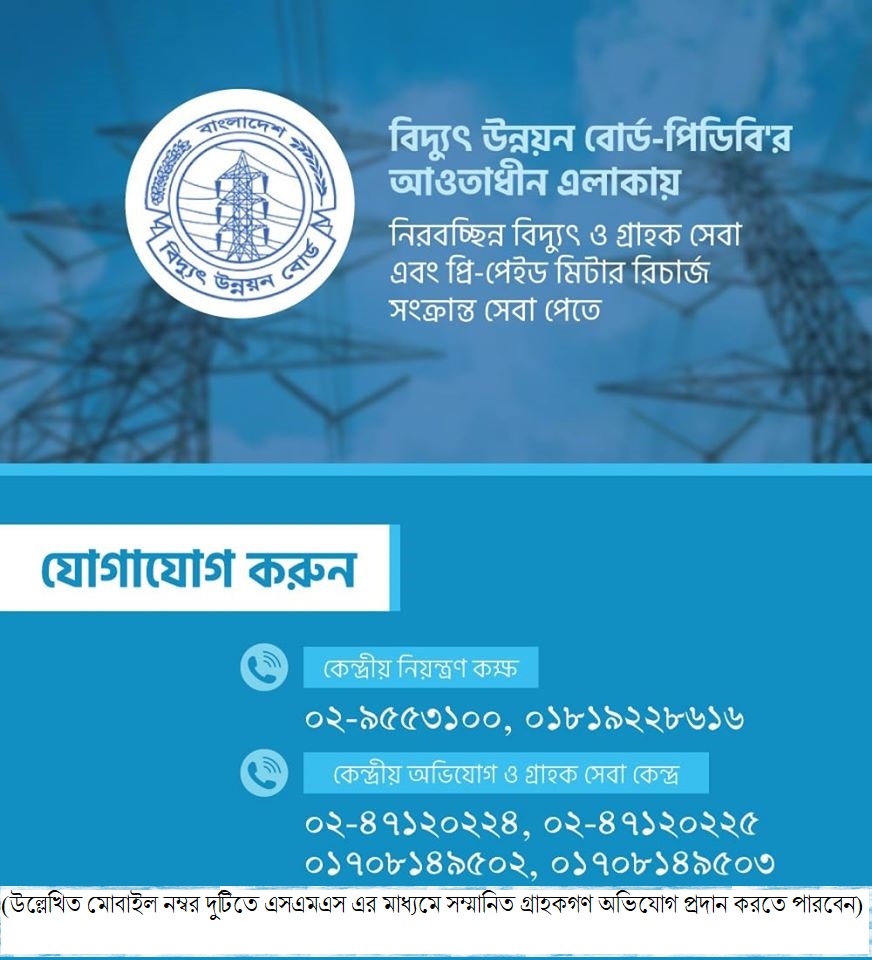 বাংলাদেশ
বিদ্যুৎ উন্নয়ন বোর্ড

বিদ্যুৎ উন্নয়ন বোর্ড-পিডিবি'র আওতাধীন এলাকায়

নিরবচ্ছিন্ন বিদ্যুৎ ও গ্রাহক সেবা এবং প্রি-পেইড মিটার রিচার্জ সংক্রান্ত সেবা পেতে

যোগাযোগ করুন

কেন্দ্রীয় নিয়ন্ত্রণ কক্ষ

০২-৯৫৫৩১০০, ০১৮১৯২২৮৬১৬

কেন্দ্রীয় অভিযোগ ও গ্রাহক সেবা কেন্দ্র

০২-৪৭১২০২২৪, ০২-৪৭১২০২২৫
০১৭০৮১৪৯৫০২, ০১৭০৮১৪৯৫০৩

(উল্লেখিত মোবাইল নম্বর দুটিতে এসএমএস এর মাধ্যমে সম্মানিত গ্রাহকগণ অভিযোগ প্রদান করতে পারবেন)